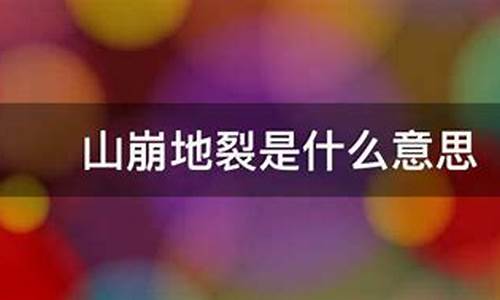 山崩地裂是什么意思